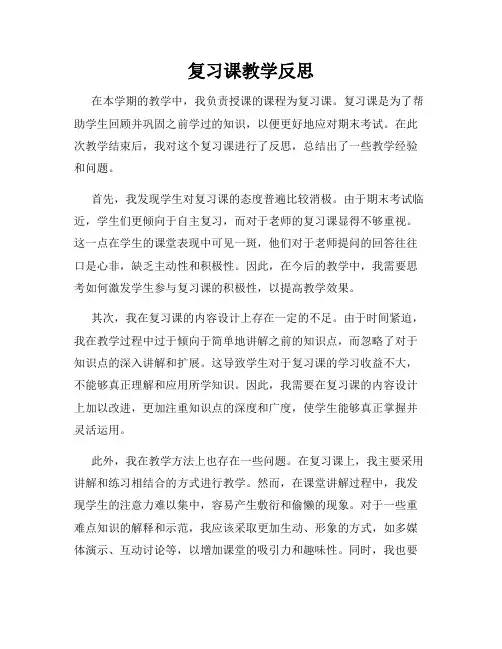 复习课教学反思

在本学期的教学中，我负责授课的课程为复习课。复习课是为了帮助学生回顾并巩固之前学过的知识，以便更好地应对期末考试。在此次教学结束后，我对这个复习课进行了反思，总结出了一些教学经验和问题。

首先，我发现学生对复习课的态度普遍比较消极。由于期末考试临近，学生们更倾向于自主复习，而对于老师的复习课显得不够重视。这一点在学生的课堂表现中可见一斑，他们对于老师提问的回答往往口是心非，缺乏主动性和积极性。因此，在今后的教学中，我需要思考如何激发学生参与复习课的积极性，以提高教学效果。

其次，我在复习课的内容设计上存在一定的不足。由于时间紧迫，我在教学过程中过于倾向于简单地讲解之前的知识点，而忽略了对于知识点的深入讲解和扩展。这导致学生对于复习课的学习收益不大，不能够真正理解和应用所学知识。因此，我需要在复习课的内容设计上加以改进，更加注重知识点的深度和广度，使学生能够真正掌握并灵活运用。

此外，我在教学方法上也存在一些问题。在复习课上，我主要采用讲解和练习相结合的方式进行教学。然而，在课堂讲解过程中，我发现学生的注意力难以集中，容易产生敷衍和偷懒的现象。对于一些重难点知识的解释和示范，我应该采取更加生动、形象的方式，如多媒体演示、互动讨论等，以增加课堂的吸引力和趣味性。同时，我也要